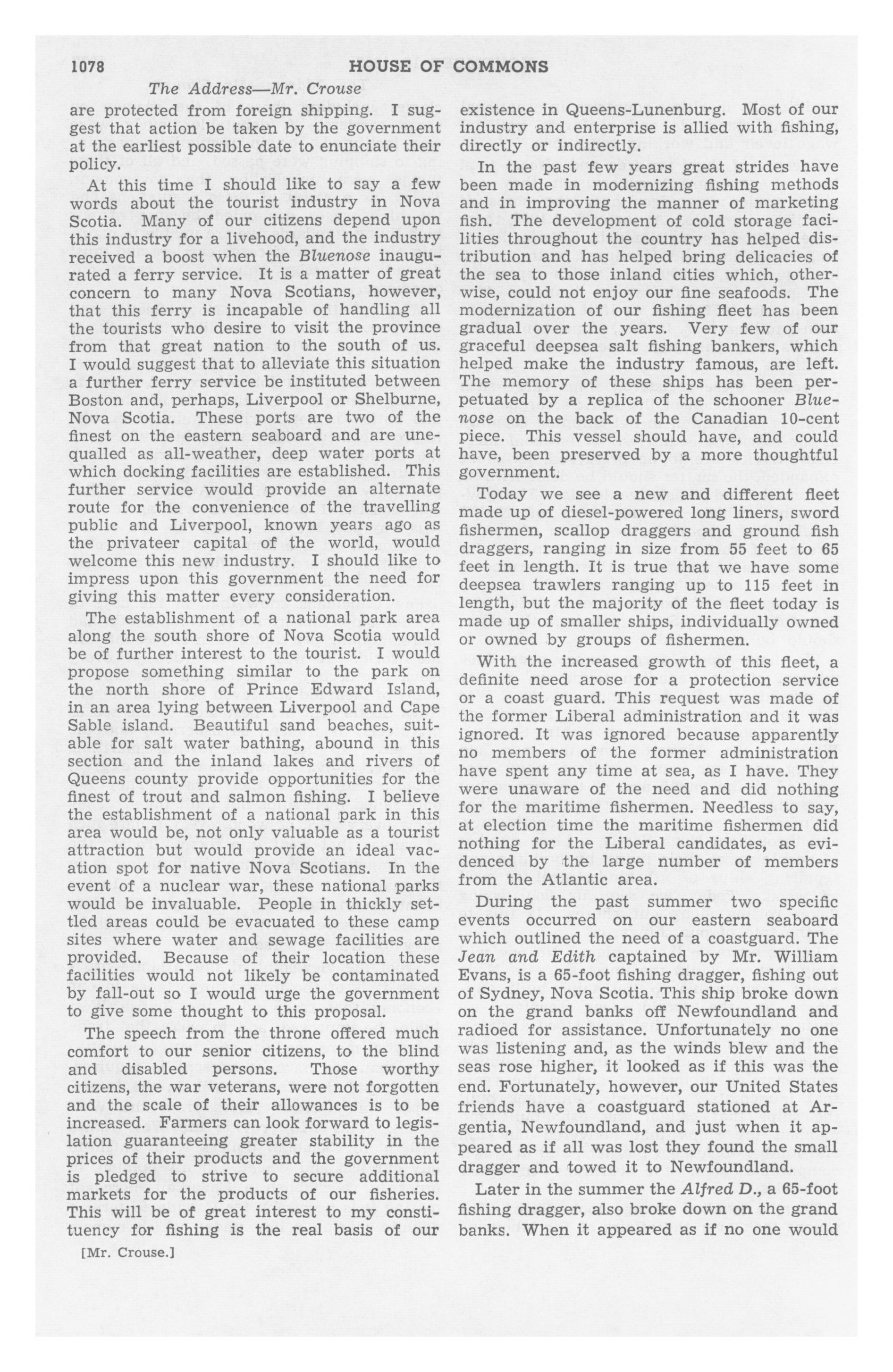 1078 HOUSE OF COMMONS

The Address—Mr. Crouse

are protected from foreign shipping. I suggest that action be taken by the government at the earliest possible date to enunciate their policy.

At this time I should like to say a few words about the tourist industry in Nova Scotia. Many of our citizens depend upon this industry for a livehood, and the industry received a boost when the Bluenose inaugurated a ferry service. It is a matter of great concern to many Nova Scotians, however, that this ferry is incapable of handling all the tourists who desire to visit the province from that great nation to the south of us. I would suggest that to alleviate this situation a further ferry service be instituted between Boston and, perhaps, Liverpool or Shelburne, Nova Scotia. These ports are two of the finest on the eastern seaboard and are unequalled as all-weather, deep water ports at which docking facilities are established. This further service would provide an alternate route for the convenience of the travelling public and Liverpool, known years ago as the privateer capital of the world, would welcome this new industry. I should like to impress upon this government the need for giving this matter every consideration.

The establishment of a national park area along the south shore of Nova Scotia would be of further interest to the tourist. I would propose something similar to the park on the north shore of Prince Edward Island, in an area lying between Liverpool and Cape Sable island. Beautiful sand beaches, suitable for salt water bathing, abound in this section and the inland lakes and rivers of Queens county provide opportunities for the finest of trout and salmon fishing. I believe the establishment of a national park in this area would be, not only valuable as a tourist attraction but would provide an ideal vacation spot for native Nova Scotians. In the event of a nuclear war, these national parks would be invaluable. People in thickly settled areas could be evacuated to these camp sites where water and sewage facilities are provided. Because of their location these facilities would not likely be contaminated by fall-out so I would urge the government to give some thought to this proposal.

The speech from the throne offered much comfort to our senior citizens, to the blind and disabled persons. Those worthy citizens, the war veterans, were not forgotten and the scale of their allowances is to be increased. Farmers can look forward to legislation guaranteeing greater stability in the prices of their products and the government is pledged to strive to secure additional markets for the products of our fisheries. This will be of great interest to my constituency for fishing is the real basis of our

[Mr. Crouse.]

existence in Queens-Lunenburg. Most of our industry and enterprise is allied with fishing, directly or indirectly.

In the past few years great strides have been made in modernizing fishing methods and in improving the manner of marketing fish. The development of cold storage facilities throughout the country has helped distribution and has helped bring delicacies of the sea to those inland cities which, otherwise, could not enjoy our fine seafoods. The modernization of our fishing fleet has been gradual over the years. Very few of our graceful deepsea salt fishing bankers, which helped make the industry famous, are left. The memory of these ships has been perpetuated by a replica of the schooner Bluenose on the back of the Canadian 10-cent piece. This vessel should have, and could have, been preserved by a more thoughtful government.

Today we see a new and different fleet made up of diesel-powered long liners, sword fishermen, scallop draggers and ground fish draggers, ranging in size from 55 feet to 65 feet in length. It is true that we have some deepsea trawlers ranging up to 115 feet in length, but the majority of the fleet today is made up of smaller ships, individually owned or owned by groups of fishermen.

With the increased growth of this fleet, a definite need arose for a protection service or a coast guard. This request was made of the former Liberal administration and it was ignored. It was ignored because apparently no members of the former administration have spent any time at sea, as I have. They were unaware of the need and did nothing for the maritime fishermen. Needless to say, at election time the maritime fishermen did nothing for the Liberal candidates, as evidenced by the large number of members from the Atlantic area.

During the past summer two specific events occurred on our eastern seaboard which outlined the need of a coastguard. The Jean and Edith captained by Mr. William Evans, is a 65-foot fishing dragger, fishing out of Sydney, Nova Scotia. This ship broke down on the grand banks off Newfoundland and radioed for assistance. Unfortunately no one was listening and, as the winds blew and the seas rose higher, it looked as if this was the end. Fortunately, however, our United States friends have a coastguard stationed at Argentia, Newfoundland, and just when it appeared as if all was lost they found the small dragger and towed it to Newfoundland.

Later in the summer the Alfred D., a 65-foot fishing dragger, also broke down on the grand banks. When it appeared as if no one would